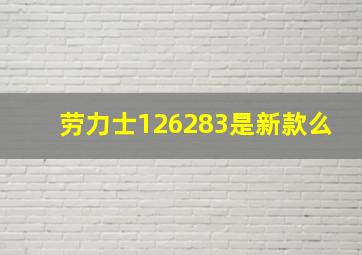 劳力士126283是新款么